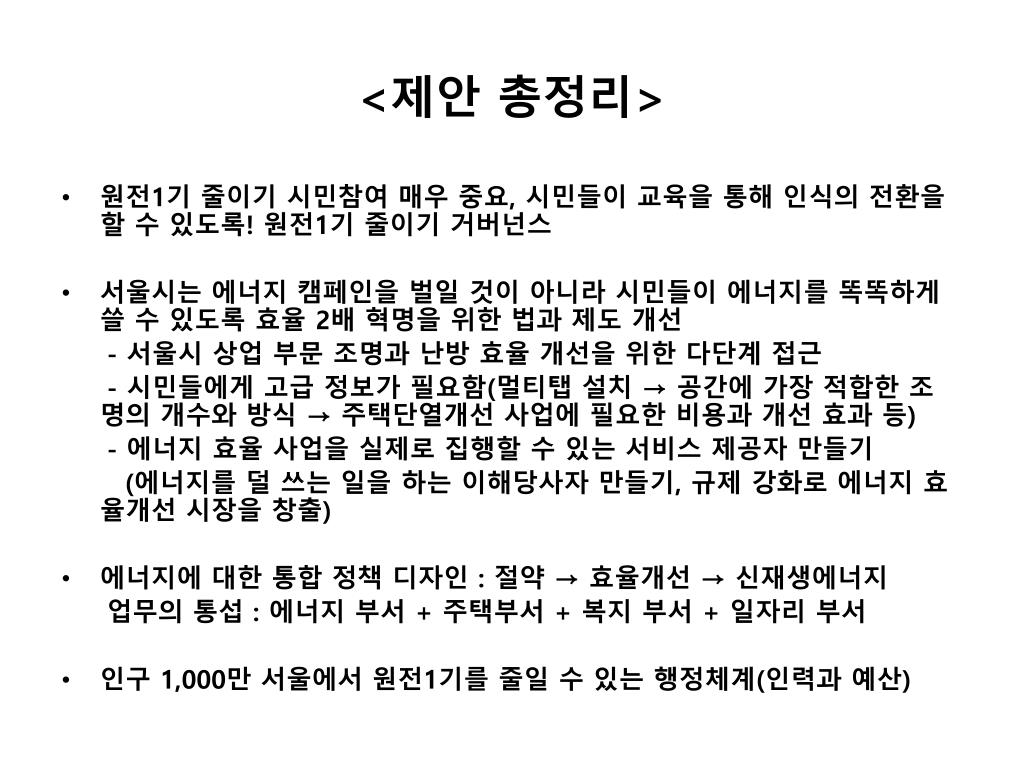 <제안 총정리>

• 원전1기 줄이기 시민참여 매우 중요, 시민들이 교육을 통해 인식의 전환을 할 수 있도록! 원전1기 줄이기 거버넌스

• 서울시는 에너지 캠페인을 벌일 것이 아니라 시민들이 에너지를 똑똑하게 쓸 수 있도록 효율 2배 혁명을 위한 법과 제도 개선
- 서울시 상업 부문 조명과 난방 효율 개선을 위한 다단계 접근
- 시민들에게 고급 정보가 필요함(멀티탭 설치 → 공간에 가장 적합한 조명의 개수와 방식 → 주택단열개선 사업에 필요한 비용과 개선 효과 등)
- 에너지 효율 사업을 실제로 집행할 수 있는 서비스 제공자 만들기
(에너지를 덜 쓰는 일을 하는 이해당사자 만들기, 규제 강화로 에너지 효율개선 시장을 창출)

• 에너지에 대한 통합 정책 디자인 : 절약 → 효율개선 → 신재생에너지
업무의 통섭 : 에너지 부서 + 주택부서 + 복지 부서 + 일자리 부서

• 인구 1,000만 서울에서 원전1기를 줄일 수 있는 행정체계(인력과 예산)